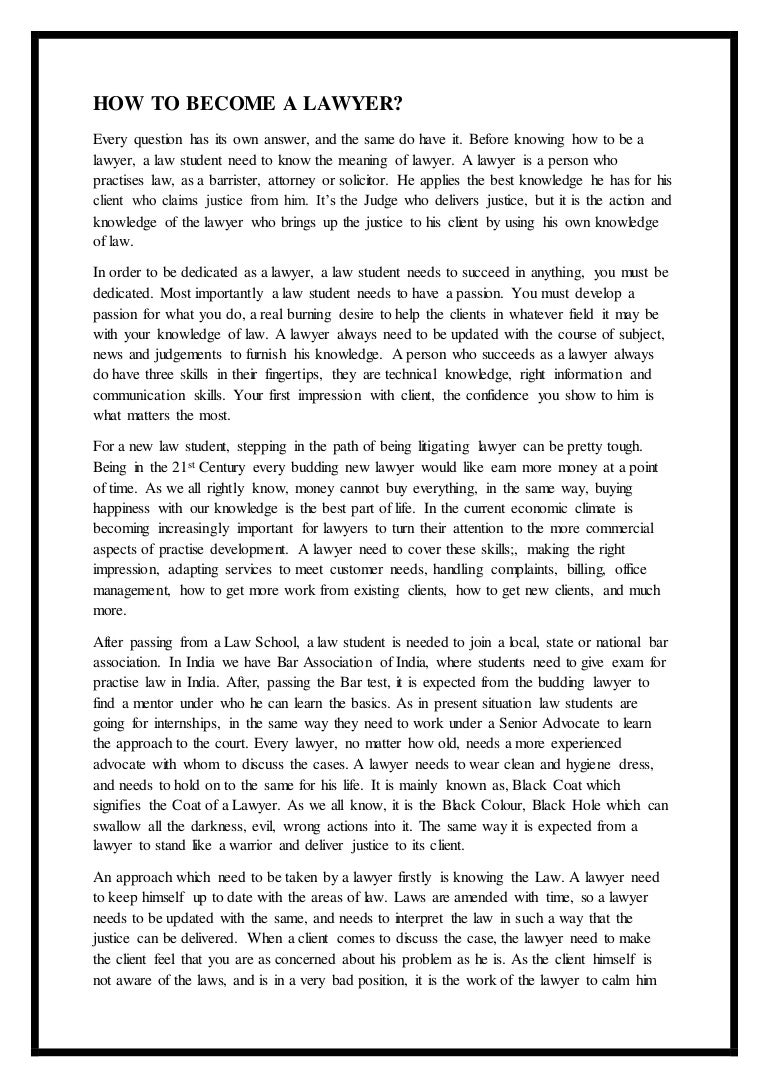 HOW TO BECOME A LAWYER?

Every question has its own answer, and the same do have it. Before knowing how to be a lawyer, a law student need to know the meaning of lawyer. A lawyer is a person who practises law, as a barrister, attorney or solicitor. He applies the best knowledge he has for his client who claims justice from him. It's the Judge who delivers justice, but it is the action and knowledge of the lawyer who brings up the justice to his client by using his own knowledge of law.

In order to be dedicated as a lawyer, a law student needs to succeed in anything, you must be dedicated. Most importantly a law student needs to have a passion. You must develop a passion for what you do, a real burning desire to help the clients in whatever field it may be with your knowledge of law. A lawyer always need to be updated with the course of subject, news and judgements to furnish his knowledge. A person who succeeds as a lawyer always do have three skills in their fingertips, they are technical knowledge, right information and communication skills. Your first impression with client, the confidence you show to him is what matters the most.

For a new law student, stepping in the path of being litigating lawyer can be pretty tough. Being in the 21$^{st}$ Century every budding new lawyer would like earn more money at a point of time. As we all rightly know, money cannot buy everything, in the same way, buying happiness with our knowledge is the best part of life. In the current economic climate is becoming increasingly important for lawyers to turn their attention to the more commercial aspects of practise development. A lawyer need to cover these skills;, making the right impression, adapting services to meet customer needs, handling complaints, billing, office management, how to get more work from existing clients, how to get new clients, and much more.

After passing from a Law School, a law student is needed to join a local, state or national bar association. In India we have Bar Association of India, where students need to give exam for practise law in India. After, passing the Bar test, it is expected from the budding lawyer to find a mentor under who he can learn the basics. As in present situation law students are going for internships, in the same way they need to work under a Senior Advocate to learn the approach to the court. Every lawyer, no matter how old, needs a more experienced advocate with whom to discuss the cases. A lawyer needs to wear clean and hygiene dress, and needs to hold on to the same for his life. It is mainly known as, Black Coat which signifies the Coat of a Lawyer. As we all know, it is the Black Colour, Black Hole which can swallow all the darkness, evil, wrong actions into it. The same way it is expected from a lawyer to stand like a warrior and deliver justice to its client.

An approach which need to be taken by a lawyer firstly is knowing the Law. A lawyer need to keep himself up to date with the areas of law. Laws are amended with time, so a lawyer needs to be updated with the same, and needs to interpret the law in such a way that the justice can be delivered. When a client comes to discuss the case, the lawyer need to make the client feel that you are as concerned about his problem as he is. As the client himself is not aware of the laws, and is in a very bad position, it is the work of the lawyer to calm him